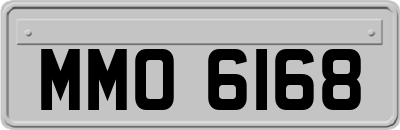 MMO 6168